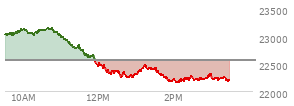 23500
23000
22500
22000
10AM
12PM
2PM